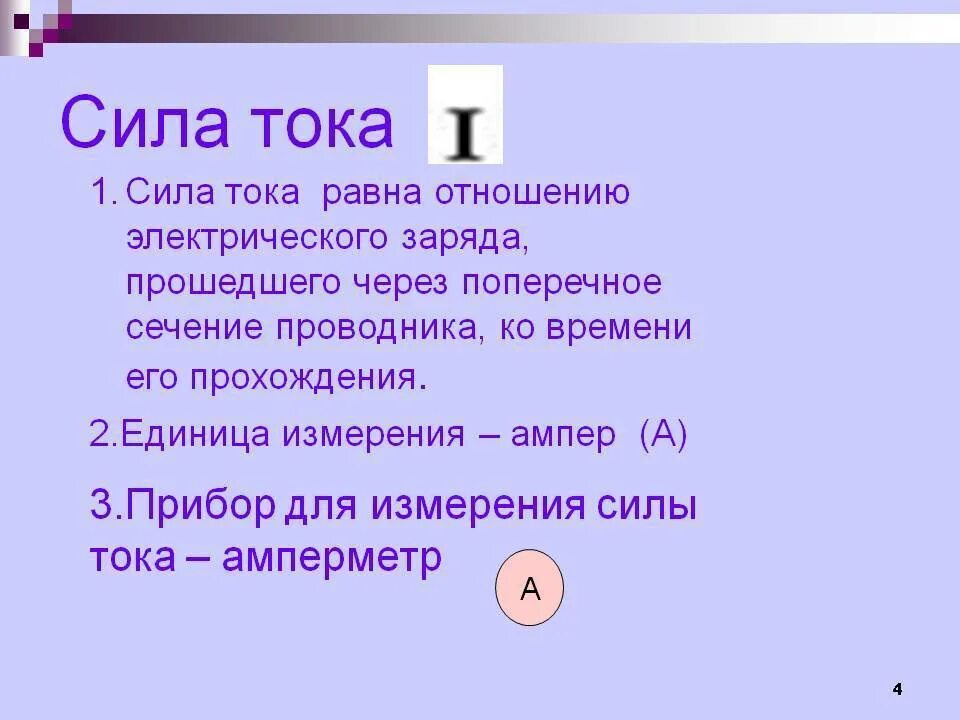 Сила тока I

1. Сила тока равна отношению электрического заряда, прошедшего через поперечное сечение проводника, ко времени его прохождения.

2.Единица измерения – ампер (А)

3.Прибор для измерения силы тока – амперметр

А

4